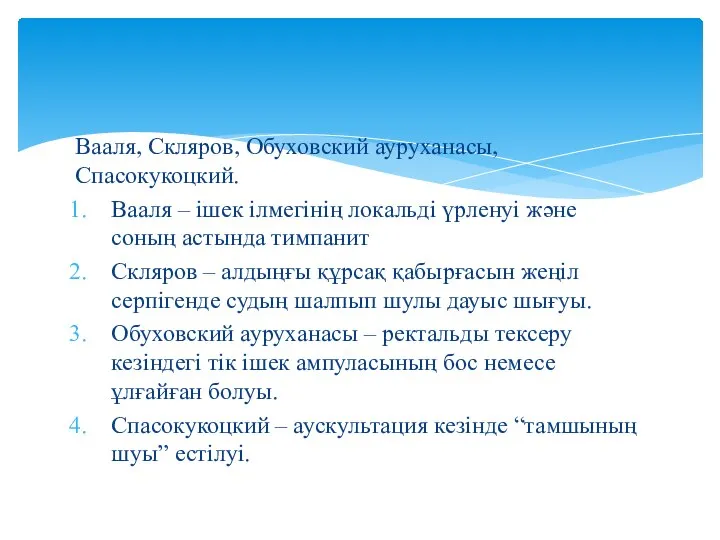 Вааля, Скляров, Обуховский ауруханасы, Спасокукоцкий.

1. Вааля – ішек ілмегінің локальді үрленуі және соның астында тимпанит
2. Скляров – алдыңғы құрсақ қабырғасын жеңіл серпігенде судың шалпып шулы дауыс шығуы.
3. Обуховский ауруханасы – ректальды тексеру кезіндегі тік ішек ампуласының бос немесе ұлғайған болуы.
4. Спасокукоцкий – аускультация кезінде “тамшының шуы” естілуі.